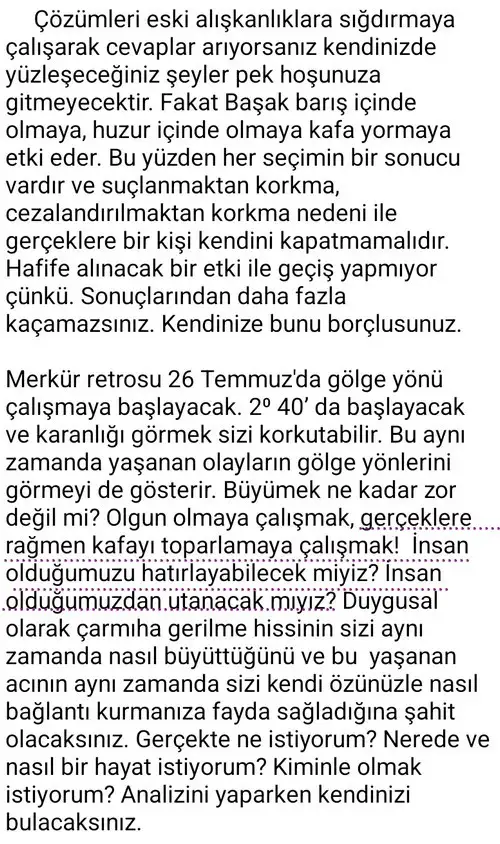 Çözümleri eski alışkanlıklara sığdırmaya çalışarak cevaplar arıyorsanız kendinizde yüzleşeceğiniz şeyler pek hoşunuza gitmeyecektir. Fakat Başak barış içinde olmaya, huzur içinde olmaya kafa yormaya etki eder. Bu yüzden her seçimin bir sonucu vardır ve suçlanmaktan korkma, cezalandırılmaktan korkma nedeni ile gerçeklere bir kişi kendini kapatmamalıdır. Hafife alınacak bir etki ile geçiş yapmıyor çünkü. Sonuçlarından daha fazla kaçamazsınız. Kendinize bunu borçlusunuz.

Merkür retrosu 26 Temmuz'da gölge yönü çalışmaya başlayacak. 2º 40' da başlayacak ve karanlığı görmek sizi korkutabilir. Bu aynı zamanda yaşanan olayların gölge yönlerini görmeyi de gösterir. Büyümek ne kadar zor değil mi? Olgun olmaya çalışmak, gerçeklere rağmen kafayı toparlamaya çalışmak! İnsan olduğumuzu hatırlayabilecek miyiz? İnsan olduğumuzdan utanacak mıyız? Duygusal olarak çarmıha gerilme hissinin sizi aynı zamanda nasıl büyüttüğünü ve bu yaşanan acının aynı zamanda sizi kendi özünüzle nasıl bağlantı kurmanıza fayda sağladığına şahit olacaksınız. Gerçekte ne istiyorum? Nerede ve nasıl bir hayat istiyorum? Kiminle olmak istiyorum? Analizini yaparken kendinizi bulacaksınız.